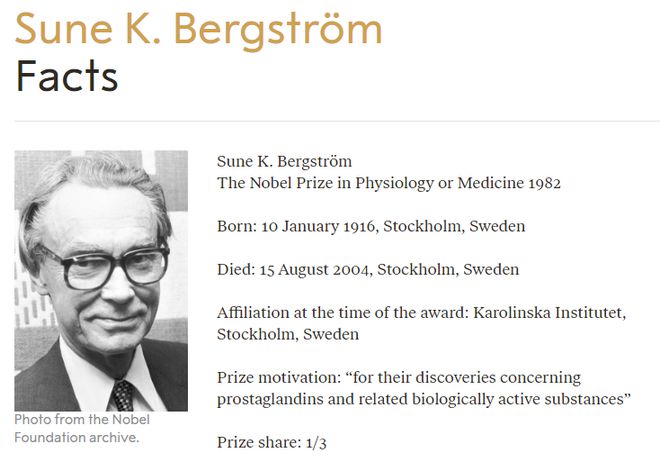 Sune K. Bergström
Facts

Photo from the Nobel Foundation archive.

Sune K. Bergström
The Nobel Prize in Physiology or Medicine 1982

Born: 10 January 1916, Stockholm, Sweden

Died: 15 August 2004, Stockholm, Sweden

Affiliation at the time of the award: Karolinska Institutet, Stockholm, Sweden

Prize motivation: “for their discoveries concerning prostaglandins and related biologically active substances”

Prize share: 1/3